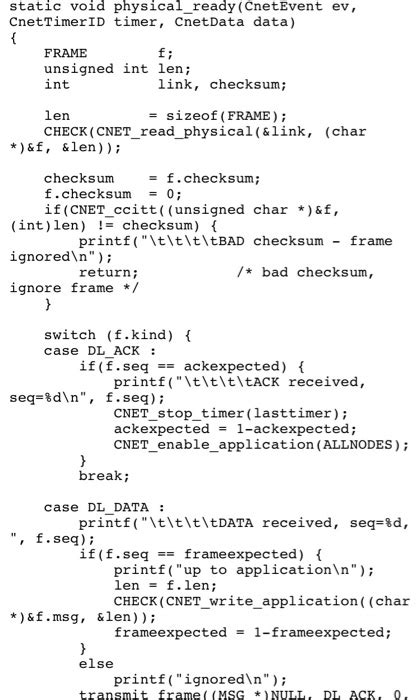 static void physical_ready(CnetEvent ev, CnetTimerID timer, CnetData data)
{
    FRAME         f;
    unsigned int len;
    int           link, checksum;

    len           = sizeof(FRAME);
    CHECK(CNET_read_physical(&link, (char *)&f, &len));

    checksum      = f.checksum;
    f.checksum    = 0;
    if(CNET_ccitt((unsigned char *)&f, (int)len) != checksum) {
        printf("\t\t\t\tBAD checksum - frame ignored\n");
        return;              /* bad checksum, ignore frame */
    }

    switch (f.kind) {
    case DL_ACK :
        if(f.seq == ackexpected) {
            printf("\t\t\t\tACK received, seq=%d\n", f.seq);
            CNET_stop_timer(lasttimer);
            ackexpected = 1-ackexpected;
            CNET_enable_application(ALLNODES);
        }
        break;

    case DL_DATA :
        printf("\t\t\t\tDATA received, seq=%d, ", f.seq);
        if(f.seq == frameexpected) {
            printf("up to application\n");
            len = f.len;
            CHECK(CNET_write_application((char *)&f.msg, &len));
            frameexpected = 1-frameexpected;
        }
        else
            printf("ignored\n");
        transmit_frame((MSG *)NULL, DL_ACK, 0,